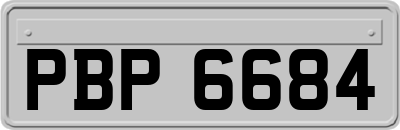 PBP 6684